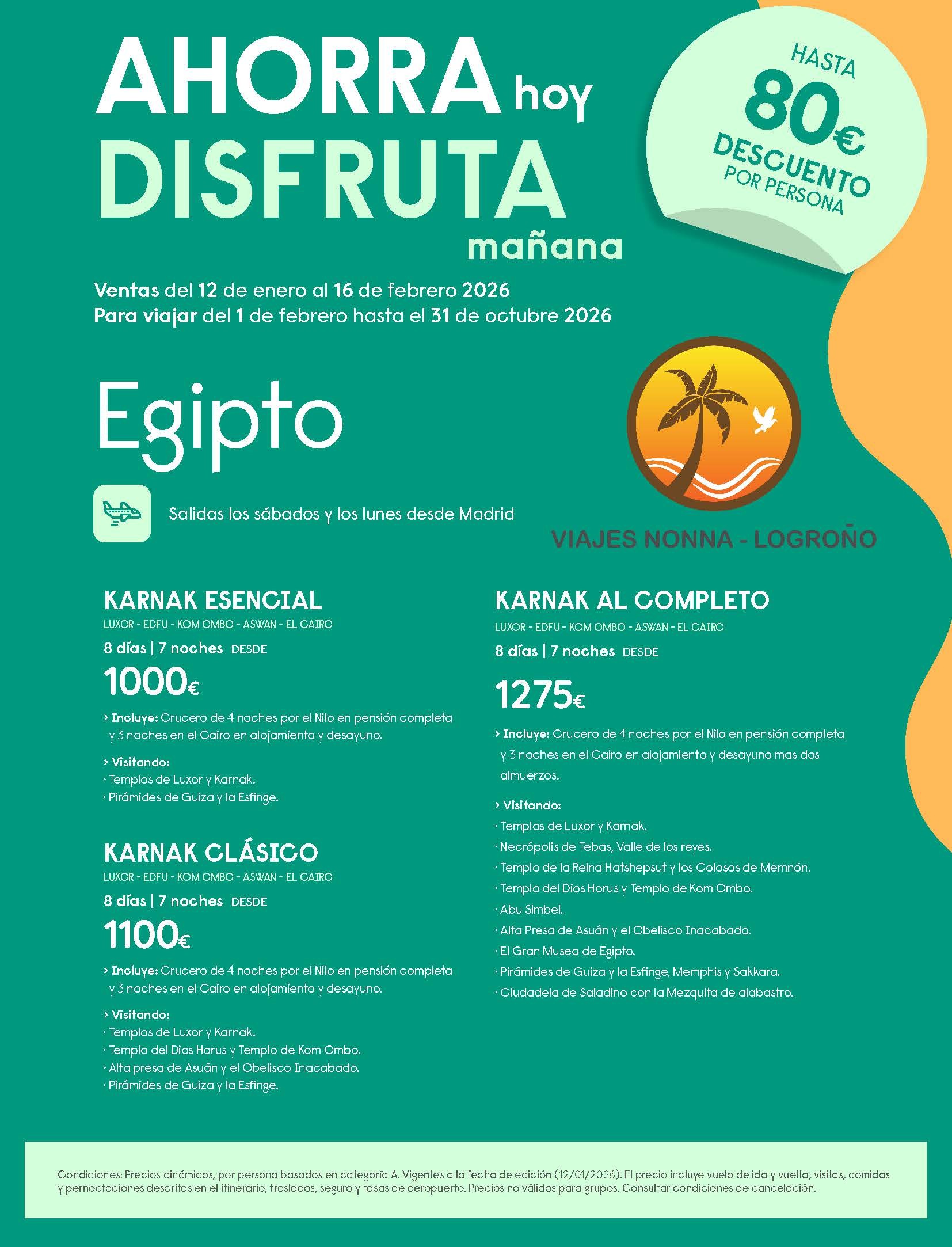 AHORRA hoy DISFRUTA mañana

HASTA 80€ DESCUENTO POR PERSONA

Ventas del 12 de enero al 16 de febrero 2026
Para viajar del 1 de febrero hasta el 31 de octubre 2026

Egipto

Salidas los sábados y los lunes desde Madrid

VIAJES NONNA - LOGROÑO

KARNAK ESENCIAL
LUXOR - EDFU - KOM OMBO - ASWAN - EL CAIRO
8 días | 7 noches DESDE
1000€
› Incluye: Crucero de 4 noches por el Nilo en pensión completa y 3 noches en el Cairo en alojamiento y desayuno.
› Visitando:
· Templos de Luxor y Karnak.
· Pirámides de Guiza y la Esfinge.

KARNAK CLÁSICO
LUXOR - EDFU - KOM OMBO - ASWAN - EL CAIRO
8 días | 7 noches DESDE
1100€
› Incluye: Crucero de 4 noches por el Nilo en pensión completa y 3 noches en el Cairo en alojamiento y desayuno.
› Visitando:
· Templos de Luxor y Karnak.
· Templo del Dios Horus y Templo de Kom Ombo.
· Alta presa de Asuán y el Obelisco Inacabado.
· Pirámides de Guiza y la Esfinge.

KARNAK AL COMPLETO
LUXOR - EDFU - KOM OMBO - ASWAN - EL CAIRO
8 días | 7 noches DESDE
1275€
› Incluye: Crucero de 4 noches por el Nilo en pensión completa y 3 noches en el Cairo en alojamiento y desayuno mas dos almuerzos.
› Visitando:
· Templos de Luxor y Karnak.
· Necrópolis de Tebas, Valle de los reyes.
· Templo de la Reina Hatshepsut y los Colosos de Memnón.
· Templo del Dios Horus y Templo de Kom Ombo.
· Abu Simbel.
· Alta Presa de Asuán y el Obelisco Inacabado.
· El Gran Museo de Egipto.
· Pirámides de Guiza y la Esfinge, Memphis y Sakkara.
· Ciudadela de Saladino con la Mezquita de alabastro.

Condiciones: Precios dinámicos, por persona basados en categoría A. Vigentes a la fecha de edición (12/01/2026). El precio incluye vuelo de ida y vuelta, visitas, comidas y pernoctaciones descritas en el itinerario, traslados, seguro y tasas de aeropuerto. Precios no válidos para grupos. Consultar condiciones de cancelación.